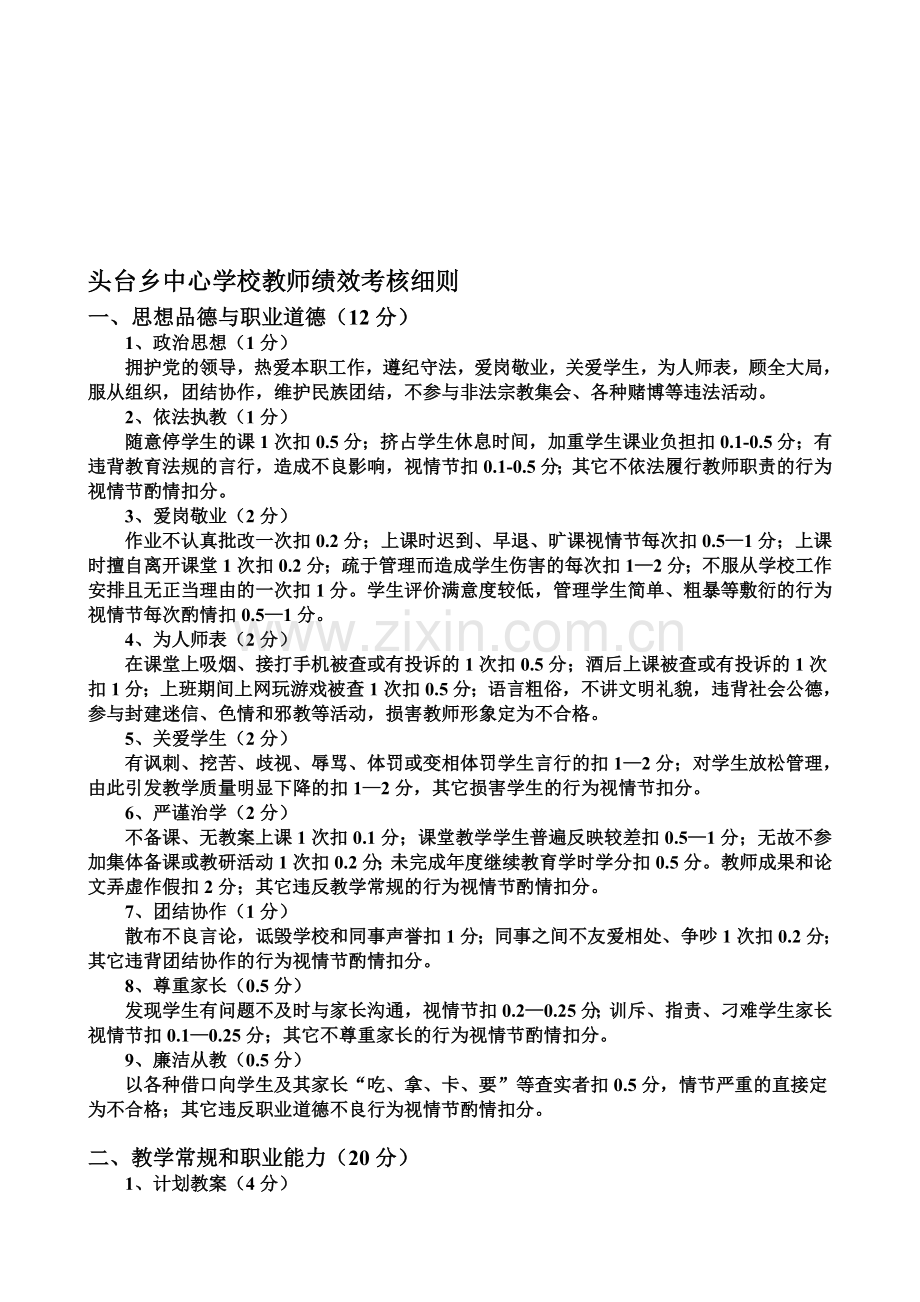 头台乡中心学校教师绩效考核细则

一、思想品德与职业道德（12分）

1、政治思想（1分）

拥护党的领导，热爱本职工作，遵纪守法，爱岗敬业，关爱学生，为人师表，顾全大局，服从组织，团结协作，维护民族团结，不参与非法宗教集会、各种赌博等违法活动。

2、依法执教（1分）

随意停学生的课1次扣0.5分；挤占学生休息时间，加重学生课业负担扣0.1-0.5分；有违背教育法规的言行，造成不良影响，视情节扣0.1-0.5分；其它不依法履行教师职责的行为视情节酌情扣分。

3、爱岗敬业（2分）

作业不认真批改一次扣0.2分；上课时迟到、早退、旷课视情节每次扣0.5—1分；上课时擅自离开课堂1次扣0.2分；疏于管理而造成学生伤害的每次扣1—2分；不服从学校工作安排且无正当理由的一次扣1分。学生评价满意度较低，管理学生简单、粗暴等敷衍的行为视情节每次酌情扣0.5—1分。

4、为人师表（2分）

在课堂上吸烟、接打手机被查或有投诉的1次扣0.5分；酒后上课被查或有投诉的1次扣1分；上班期间上网玩游戏被查1次扣0.5分；语言粗俗，不讲文明礼貌，违背社会公德，参与封建迷信、色情和邪教等活动，损害教师形象定为不合格。

5、关爱学生（2分）

有讽刺、挖苦、歧视、辱骂、体罚或变相体罚学生言行的扣1—2分；对学生放松管理，由此引发教学质量明显下降的扣1—2分，其它损害学生的行为视情节扣分。

6、严谨治学（2分）

不备课、无教案上课1次扣0.1分；课堂教学学生普遍反映较差扣0.5—1分；无故不参加集体备课或教研活动1次扣0.2分;未完成年度继续教育学时学分扣0.5分。教师成果和论文弄虚作假扣2分；其它违反教学常规的行为视情节酌情扣分。

7、团结协作（1分）

散布不良言论，诋毁学校和同事声誉扣1分；同事之间不友爱相处、争吵1次扣0.2分；其它违背团结协作的行为视情节酌情扣分。

8、尊重家长（0.5分）

发现学生有问题不及时与家长沟通，视情节扣0.2—0.25分;训斥、指责、刁难学生家长视情节扣0.1—0.25分；其它不尊重家长的行为视情节酌情扣分。

9、廉洁从教（0.5分）

以各种借口向学生及其家长“吃、拿、卡、要”等查实者扣0.5分，情节严重的直接定为不合格；其它违反职业道德不良行为视情节酌情扣分。

二、教学常规和职业能力（20分）

1、计划教案（4分）

www.zixin.com.cn